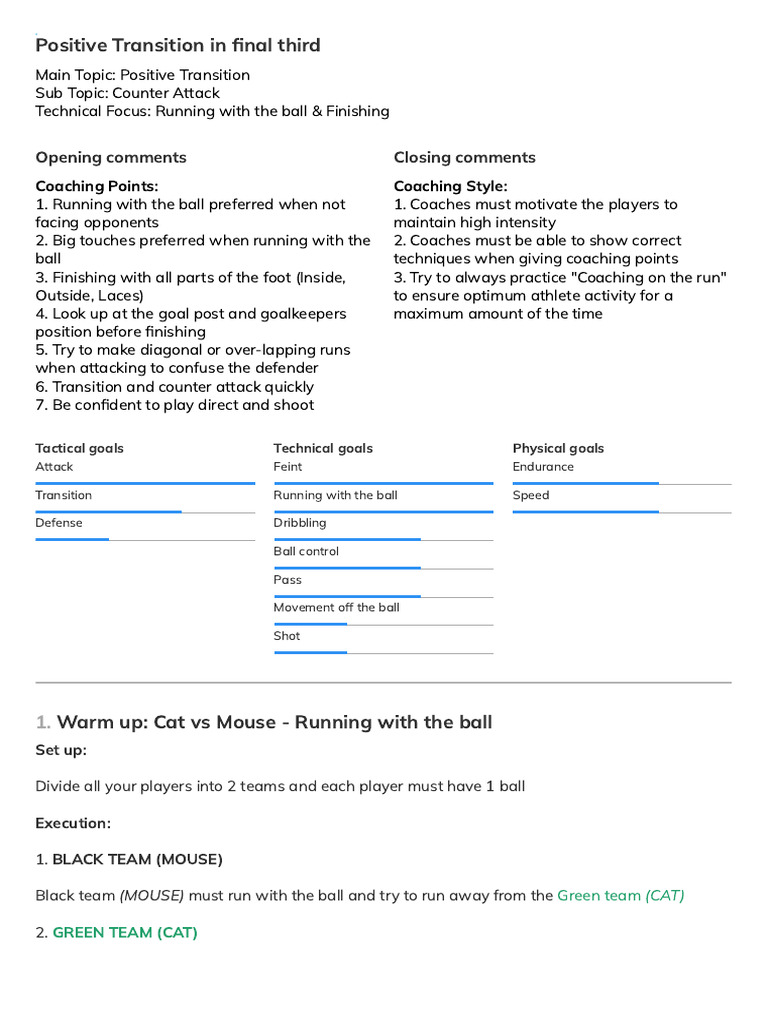 Positive Transition in final third

Main Topic: Positive Transition
Sub Topic: Counter Attack
Technical Focus: Running with the ball & Finishing

Opening comments

Coaching Points:
1. Running with the ball preferred when not facing opponents
2. Big touches preferred when running with the ball
3. Finishing with all parts of the foot (Inside, Outside, Laces)
4. Look up at the goal post and goalkeepers position before finishing
5. Try to make diagonal or over-lapping runs when attacking to confuse the defender
6. Transition and counter attack quickly
7. Be confident to play direct and shoot

Closing comments

Coaching Style:
1. Coaches must motivate the players to maintain high intensity
2. Coaches must be able to show correct techniques when giving coaching points
3. Try to always practice "Coaching on the run" to ensure optimum athlete activity for a maximum amount of the time

Tactical goals
Attack
Transition
Defense

Technical goals
Feint
Running with the ball
Dribbling
Ball control
Pass
Movement off the ball
Shot

Physical goals
Endurance
Speed

1. Warm up: Cat vs Mouse - Running with the ball

Set up:

Divide all your players into 2 teams and each player must have 1 ball

Execution:

1. BLACK TEAM (MOUSE)

Black team (MOUSE) must run with the ball and try to run away from the Green team (CAT)

2. GREEN TEAM (CAT)